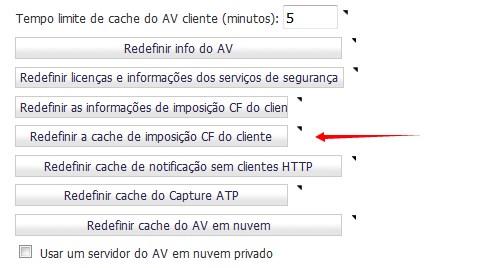 Tempo limite de cache do AV cliente (minutos): 5

Redefinir info do AV

Redefinir licenças e informações dos serviços de segurança

Redefinir as informações de imposição CF do clien

Redefinir a cache de imposição CF do cliente

Redefinir cache de notificação sem clientes HTTP

Redefinir cache do Capture ATP

Redefinir cache do AV em nuvem

Usar um servidor do AV em nuvem privado